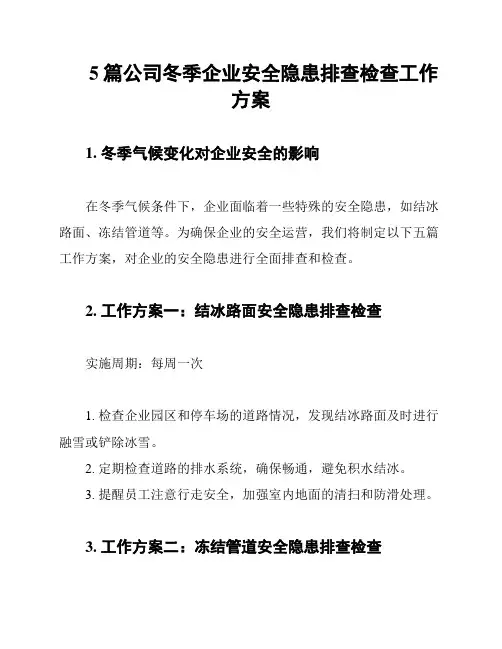 5 篇公司冬季企业安全隐患排查检查工作方案

1. 冬季气候变化对企业安全的影响

在冬季气候条件下，企业面临着一些特殊的安全隐患，如结冰路面、冻结管道等。为确保企业的安全运营，我们将制定以下五篇工作方案，对企业的安全隐患进行全面排查和检查。

2. 工作方案一：结冰路面安全隐患排查检查

实施周期：每周一次

1. 检查企业园区和停车场的道路情况，发现结冰路面及时进行融雪或铲除冰雪。

2. 定期检查道路的排水系统，确保畅通，避免积水结冰。

3. 提醒员工注意行走安全，加强室内地面的清扫和防滑处理。

3. 工作方案二：冻结管道安全隐患排查检查